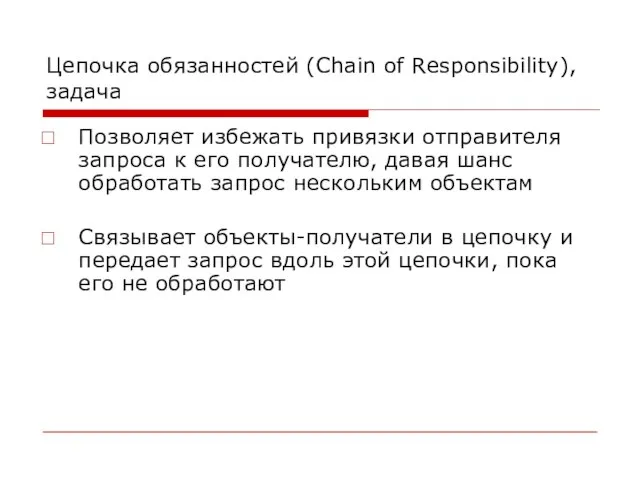 Цепочка обязанностей (Chain of Responsibility), задача

Позволяет избежать привязки отправителя запроса к его получателю, давая шанс обработать запрос нескольким объектам

Связывает объекты-получатели в цепочку и передает запрос вдоль этой цепочки, пока его не обработают